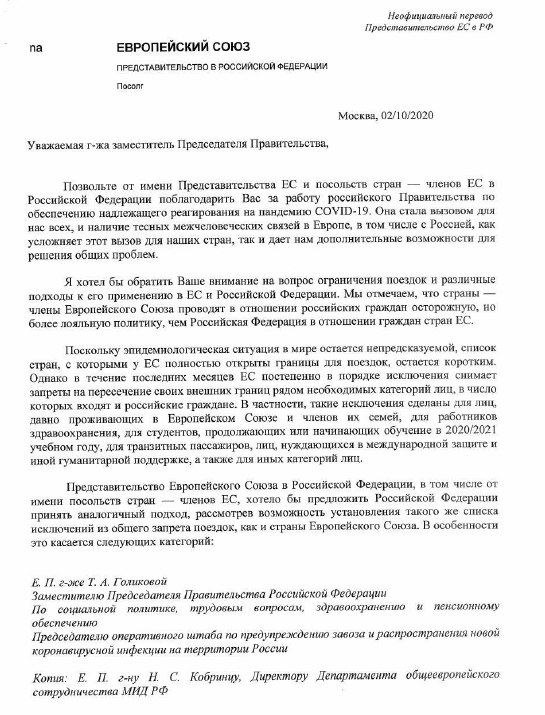 Неофициальный перевод
Представительство ЕС в РФ

na

ЕВРОПЕЙСКИЙ СОЮЗ

ПРЕДСТАВИТЕЛЬСТВО В РОССИЙСКОЙ ФЕДЕРАЦИИ

Посолг

Москва, 02/10/2020

Уважаемая г-жа заместитель Председателя Правительства,

Позвольте от имени Представительства ЕС и посольств стран — членов ЕС в Российской Федерации поблагодарить Вас за работу российского Правительства по обеспечению надлежащего реагирования на пандемию COVID-19. Она стала вызовом для нас всех, и наличие тесных межчеловеческих связей в Европе, в том числе с Россией, как усложняет этот вызов для наших стран, так и дает нам дополнительные возможности для решения общих проблем.

Я хотел бы обратить Ваше внимание на вопрос ограничения поездок и различные подходы к его применению в ЕС и Российской Федерации. Мы отмечаем, что страны — члены Европейского Союза проводят в отношении российских граждан осторожную, но более лояльную политику, чем Российская Федерация в отношении граждан стран ЕС.

Поскольку эпидемиологическая ситуация в мире остается непредсказуемой, список стран, с которыми у ЕС полностью открыты границы для поездок, остается коротким. Однако в течение последних месяцев ЕС постепенно в порядке исключения снимает запреты на пересечение своих внешних границ рядом необходимых категорий лиц, в число которых входят и российские граждане. В частности, такие исключения сделаны для лиц, давно проживающих в Европейском Союзе и членов их семей, для работников здравоохранения, для студентов, продолжающих или начинающих обучение в 2020/2021 учебном году, для транзитных пассажиров, лиц, нуждающихся в международной защите и иной гуманитарной поддержке, а также для иных категорий лиц.

Представительство Европейского Союза в Российской Федерации, в том числе от имени посольств стран — членов ЕС, хотело бы предложить Российской Федерации принять аналогичный подход, рассмотрев возможность установления такого же списка исключений из общего запрета поездок, как и страны Европейского Союза. В особенности это касается следующих категорий:

Е. П. г-же Т. А. Голиковой
Заместителю Председателя Правительства Российской Федерации
По социальной политике, трудовым вопросам, здравоохранению и пенсионному обеспечению
Председателю оперативного штаба по предупреждению завоза и распространения новой коронавирусной инфекции на территории России

Копия: Е. П. г-ну Н. С. Кобринцу, Директору Департамента общеевропейского сотрудничества МИД РФ